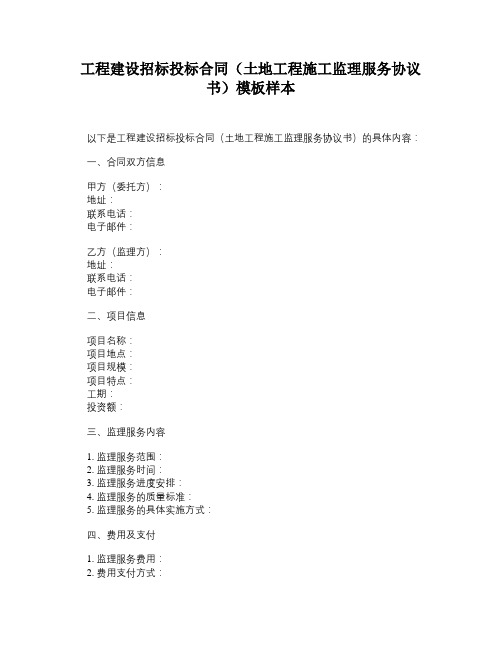 工程建设招标投标合同（土地工程施工监理服务协议书）模板样本

以下是工程建设招标投标合同（土地工程施工监理服务协议书）的具体内容：

一、合同双方信息

甲方（委托方）：
地址：
联系电话：
电子邮件：

乙方（监理方）：
地址：
联系电话：
电子邮件：

二、项目信息

项目名称：
项目地点：
项目规模：
项目特点：
工期：
投资额：

三、监理服务内容

1. 监理服务范围：
2. 监理服务时间：
3. 监理服务进度安排：
4. 监理服务的质量标准：
5. 监理服务的具体实施方式：

四、费用及支付

1. 监理服务费用：
2. 费用支付方式：